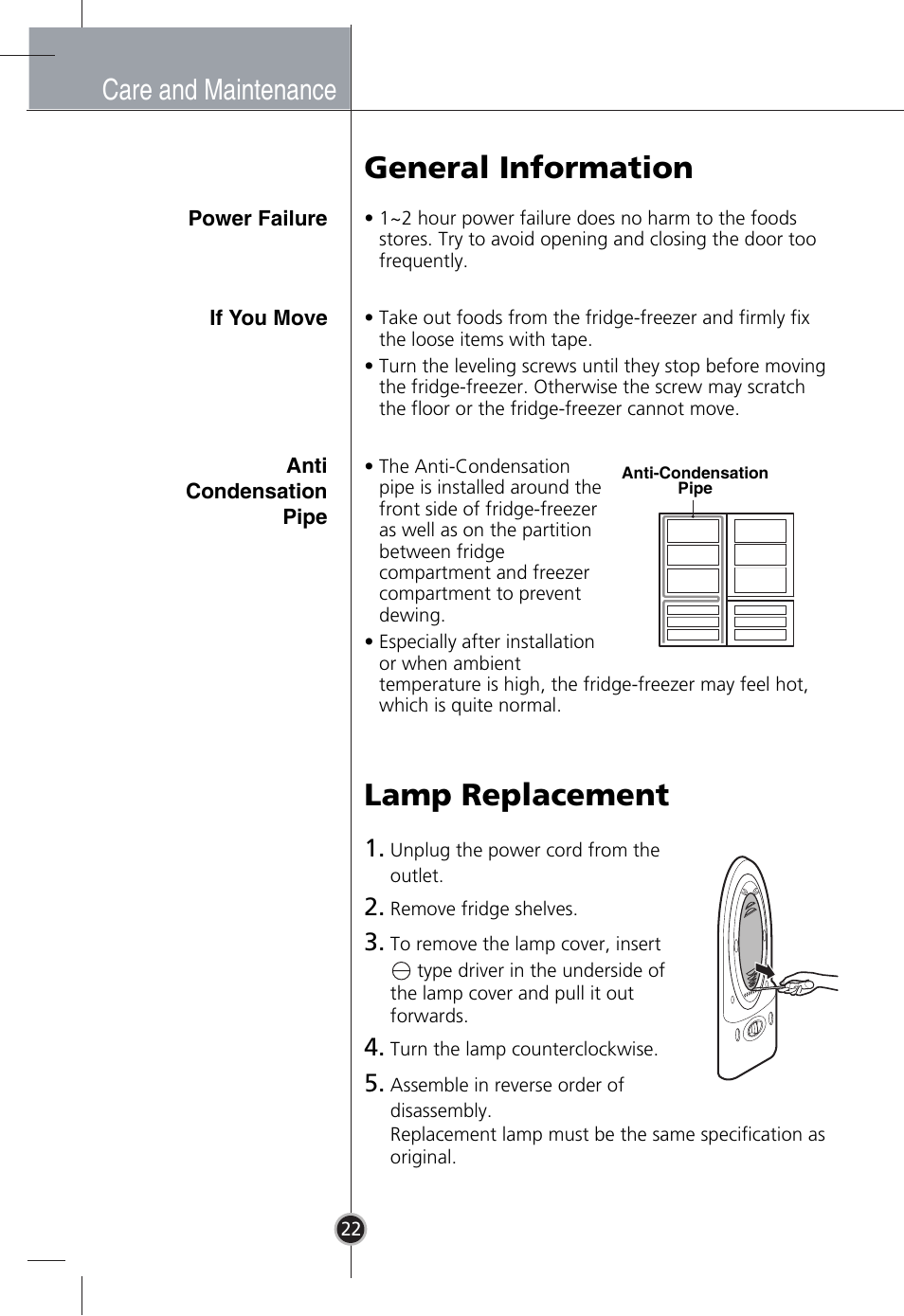 Care and Maintenance

General Information

Power Failure

• 1~2 hour power failure does no harm to the foods stores. Try to avoid opening and closing the door too frequently.

If You Move

• Take out foods from the fridge-freezer and firmly fix the loose items with tape.
• Turn the leveling screws until they stop before moving the fridge-freezer. Otherwise the screw may scratch the floor or the fridge-freezer cannot move.

Anti Condensation Pipe

• The Anti-Condensation pipe is installed around the front side of fridge-freezer as well as on the partition between fridge compartment and freezer compartment to prevent dewing.
• Especially after installation or when ambient temperature is high, the fridge-freezer may feel hot, which is quite normal.

Anti-Condensation Pipe

Lamp Replacement

1. Unplug the power cord from the outlet.
2. Remove fridge shelves.
3. To remove the lamp cover, insert ⊖ type driver in the underside of the lamp cover and pull it out forwards.
4. Turn the lamp counterclockwise.
5. Assemble in reverse order of disassembly.
Replacement lamp must be the same specification as original.

22